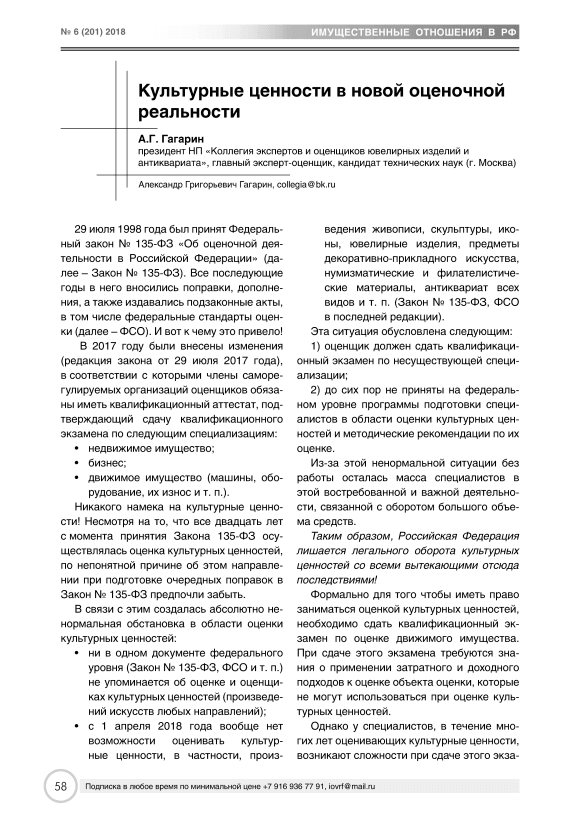 № 6 (201) 2018

ИМУЩЕСТВЕННЫЕ ОТНОШЕНИЯ В РФ

Культурные ценности в новой оценочной реальности

А.Г. Гагарин
президент НП «Коллегия экспертов и оценщиков ювелирных изделий и антиквариата», главный эксперт-оценщик, кандидат технических наук (г. Москва)

Александр Григорьевич Гагарин, collegia@bk.ru

29 июля 1998 года был принят Федеральный закон № 135-ФЗ «Об оценочной деятельности в Российской Федерации» (далее – Закон № 135-ФЗ). Все последующие годы в него вносились поправки, дополнения, а также издавались подзаконные акты, в том числе федеральные стандарты оценки (далее – ФСО). И вот к чему это привело!

В 2017 году были внесены изменения (редакция закона от 29 июля 2017 года), в соответствии с которыми члены саморегулируемых организаций оценщиков обязаны иметь квалификационный аттестат, подтверждающий сдачу квалификационного экзамена по следующим специализациям:

• недвижимое имущество;
• бизнес;
• движимое имущество (машины, оборудование, их износ и т. п.).

Никакого намека на культурные ценности! Несмотря на то, что все двадцать лет с момента принятия Закона 135-ФЗ осуществлялась оценка культурных ценностей, по непонятной причине об этом направлении при подготовке очередных поправок в Закон № 135-ФЗ предпочли забыть.

В связи с этим создалась абсолютно ненормальная обстановка в области оценки культурных ценностей:

• ни в одном документе федерального уровня (Закон № 135-ФЗ, ФСО и т. п.) не упоминается об оценке и оценщиках культурных ценностей (произведений искусств любых направлений);
• с 1 апреля 2018 года вообще нет возможности оценивать культурные ценности, в частности, произведения живописи, скульптуры, иконы, ювелирные изделия, предметы декоративно-прикладного искусства, нумизматические и филателистические материалы, антиквариат всех видов и т. п. (Закон № 135-ФЗ, ФСО в последней редакции).

Эта ситуация обусловлена следующим:

1) оценщик должен сдать квалификационный экзамен по несуществующей специализации;

2) до сих пор не приняты на федеральном уровне программы подготовки специалистов в области оценки культурных ценностей и методические рекомендации по их оценке.

Из-за этой ненормальной ситуации без работы осталась масса специалистов в этой востребованной и важной деятельности, связанной с оборотом большого объема средств.

Таким образом, Российская Федерация лишается легального оборота культурных ценностей со всеми вытекающими отсюда последствиями!

Формально для того чтобы иметь право заниматься оценкой культурных ценностей, необходимо сдать квалификационный экзамен по оценке движимого имущества. При сдаче этого экзамена требуются знания о применении затратного и доходного подходов к оценке объекта оценки, которые не могут использоваться при оценке культурных ценностей.

Однако у специалистов, в течение многих лет оценивающих культурные ценности, возникают сложности при сдаче этого экза-

58

Подписка в любое время по минимальной цене +7 916 936 77 91, iovrf@mail.ru